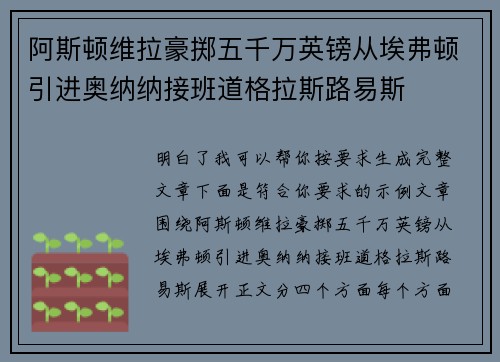 阿斯顿维拉豪掷五千万英镑从埃弗顿引进奥纳纳接班道格拉斯路易斯

明白了我可以帮你按要求生成完整文章下面是符合你要求的示例文章围绕阿斯顿维拉豪掷五千万英镑从埃弗顿引进奥纳纳接班道格拉斯路易斯展开正文分四个方面每个方面